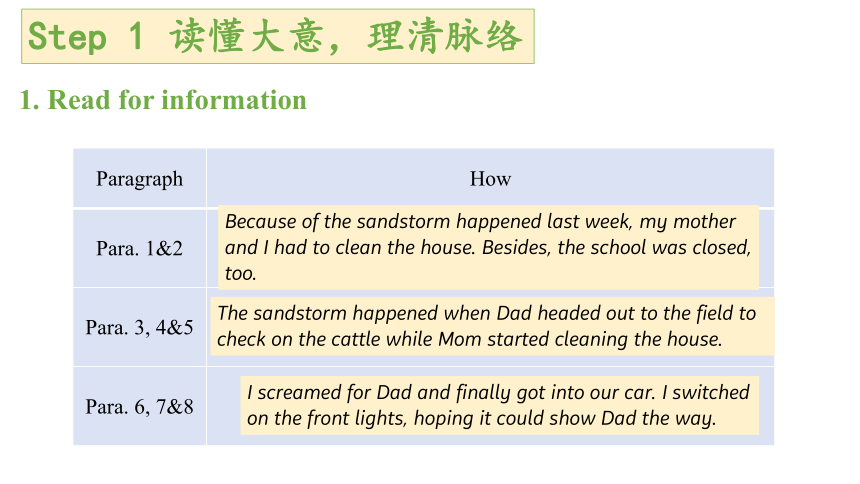 Step 1 读懂大意，理清脉络

1. Read for information

| Paragraph | How |
|---|---|
| Para. 1&2 | Because of the sandstorm happened last week, my mother and I had to clean the house. Besides, the school was closed, too. |
| Para. 3, 4&5 | The sandstorm happened when Dad headed out to the field to check on the cattle while Mom started cleaning the house. |
| Para. 6, 7&8 | I screamed for Dad and finally got into our car. I switched on the front lights, hoping it could show Dad the way. |